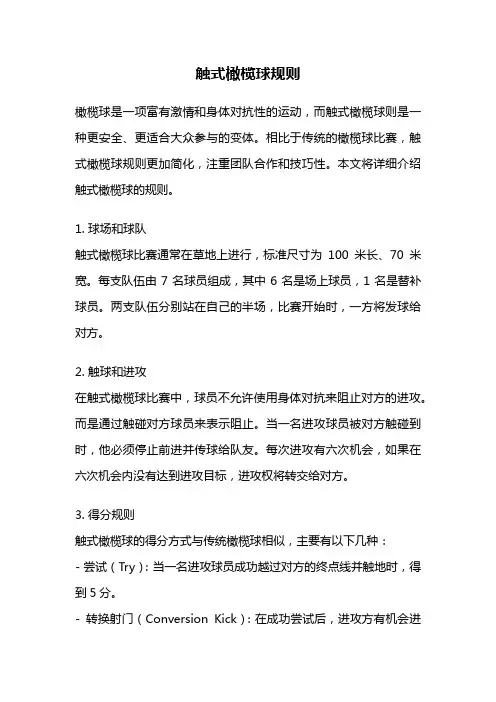 触式橄榄球规则

橄榄球是一项富有激情和身体对抗性的运动，而触式橄榄球则是一种更安全、更适合大众参与的变体。相比于传统的橄榄球比赛，触式橄榄球规则更加简化，注重团队合作和技巧性。本文将详细介绍触式橄榄球的规则。

1. 球场和球队
触式橄榄球比赛通常在草地上进行，标准尺寸为 100 米长、70 米宽。每支队伍由 7 名球员组成，其中 6 名是场上球员，1 名是替补球员。两支队伍分别站在自己的半场，比赛开始时，一方将发球给对方。

2. 触球和进攻
在触式橄榄球比赛中，球员不允许使用身体对抗来阻止对方的进攻。而是通过触碰对方球员来表示阻止。当一名进攻球员被对方触碰到时，他必须停止前进并传球给队友。每次进攻有六次机会，如果在六次机会内没有达到进攻目标，进攻权将转交给对方。

3. 得分规则
触式橄榄球的得分方式与传统橄榄球相似，主要有以下几种：
- 尝试（Try）：当一名进攻球员成功越过对方的终点线并触地时，得到 5 分。
- 转换射门（Conversion Kick）：在成功尝试后，进攻方有机会进